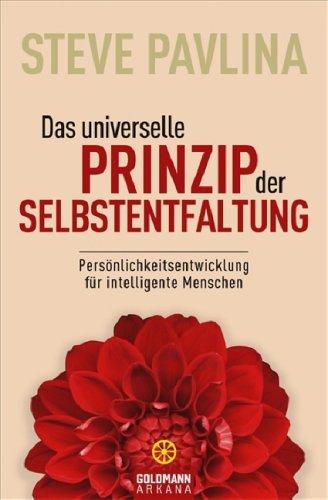 STEVE PAVLINA

Das universelle PRINZIP der SELBSTENTFALTUNG

Persönlichkeitsentwicklung für intelligente Menschen

GOLDMANN ARKANA